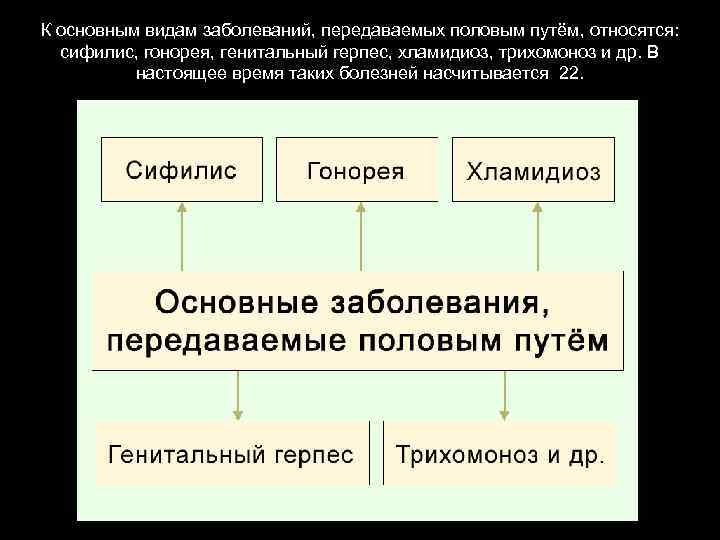 К основным видам заболеваний, передаваемых половым путём, относятся: сифилис, гонорея, генитальный герпес, хламидиоз, трихомоноз и др. В настоящее время таких болезней насчитывается 22.

Сифилис

Гонорея

Хламидиоз

Основные заболевания, передаваемые половым путём

Генитальный герпес

Трихомоноз и др.